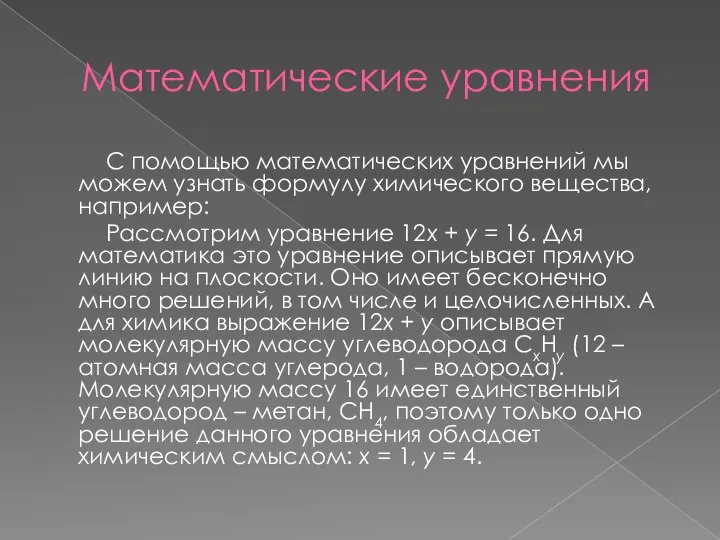 Математические уравнения

С помощью математических уравнений мы можем узнать формулу химического вещества, например:

Рассмотрим уравнение $12x + y = 16$. Для математика это уравнение описывает прямую линию на плоскости. Оно имеет бесконечно много решений, в том числе и целочисленных. А для химика выражение $12x + y$ описывает молекулярную массу углеводорода $C_xH_y$ (12 – атомная масса углерода, 1 – водорода). Молекулярную массу 16 имеет единственный углеводород – метан, $CH_4$, поэтому только одно решение данного уравнения обладает химическим смыслом: $x = 1$, $y = 4$.